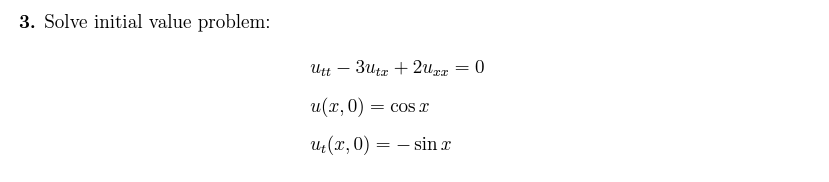 **3.** Solve initial value problem:

$u_{tt} - 3u_{tx} + 2u_{xx} = 0$

$u(x, 0) = \cos x$

$u_t(x, 0) = -\sin x$